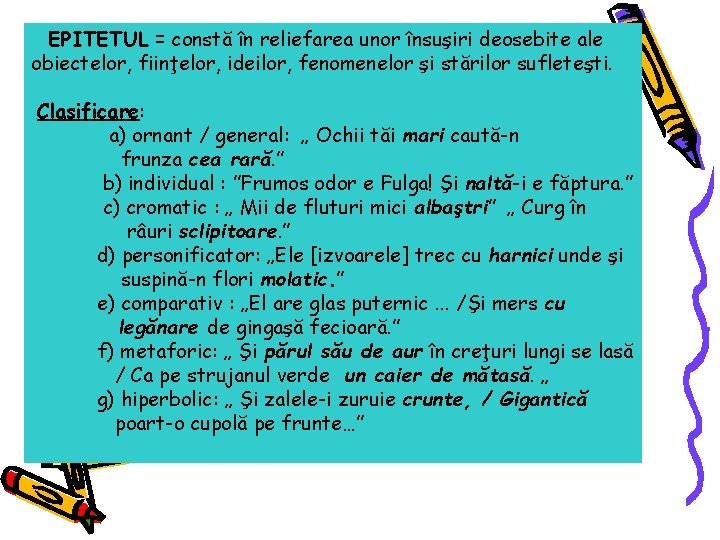 EPITETUL = constă în reliefarea unor însuşiri deosebite ale obiectelor, fiinţelor, ideilor, fenomenelor şi stărilor sufleteşti.

Clasificare:
a) ornant / general: „ Ochii tăi mari caută-n frunza cea rară.”
b) individual : ”Frumos odor e Fulga! Şi naltă-i e făptura.”
c) cromatic : „ Mii de fluturi mici albaştri” „ Curg în râuri sclipitoare.”
d) personificator: „Ele [izvoarele] trec cu harnici unde şi suspină-n flori molatic.”
e) comparativ : „El are glas puternic ... /Şi mers cu legănare de gingaşă fecioară.”
f) metaforic: „ Şi părul său de aur în creţuri lungi se lasă / Ca pe strujanul verde un caier de mătasă. „
g) hiperbolic: „ Şi zalele-i zuruie crunte, / Gigantică poart-o cupolă pe frunte...”